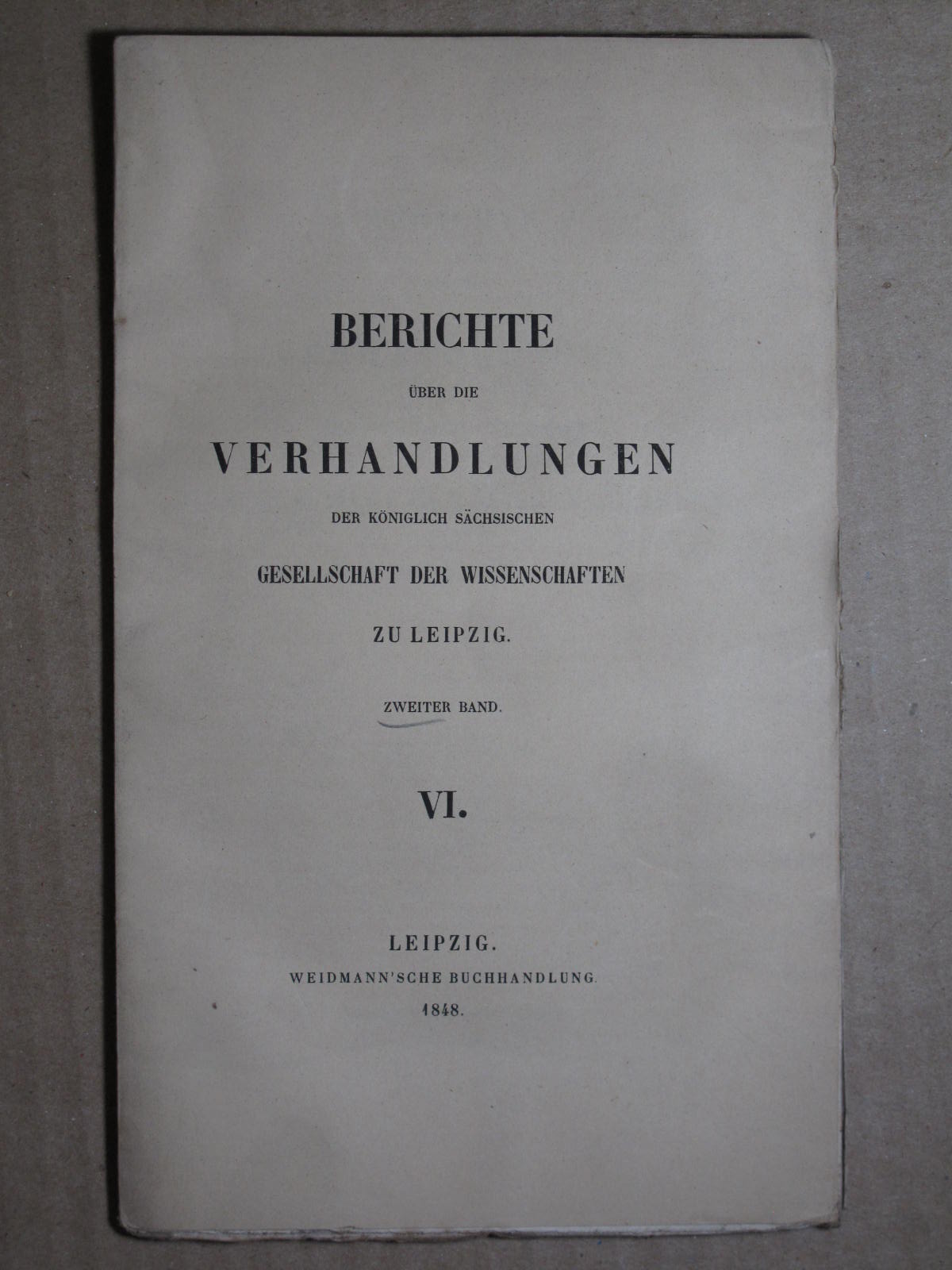 BERICHTE

ÜBER DIE

VERHANDLUNGEN

DER KÖNIGLICH SÄCHSISCHEN

GESELLSCHAFT DER WISSENSCHAFTEN

ZU LEIPZIG.

ZWEITER BAND.

VI.

LEIPZIG.

WEIDMANN'SCHE BUCHHANDLUNG.

1848.